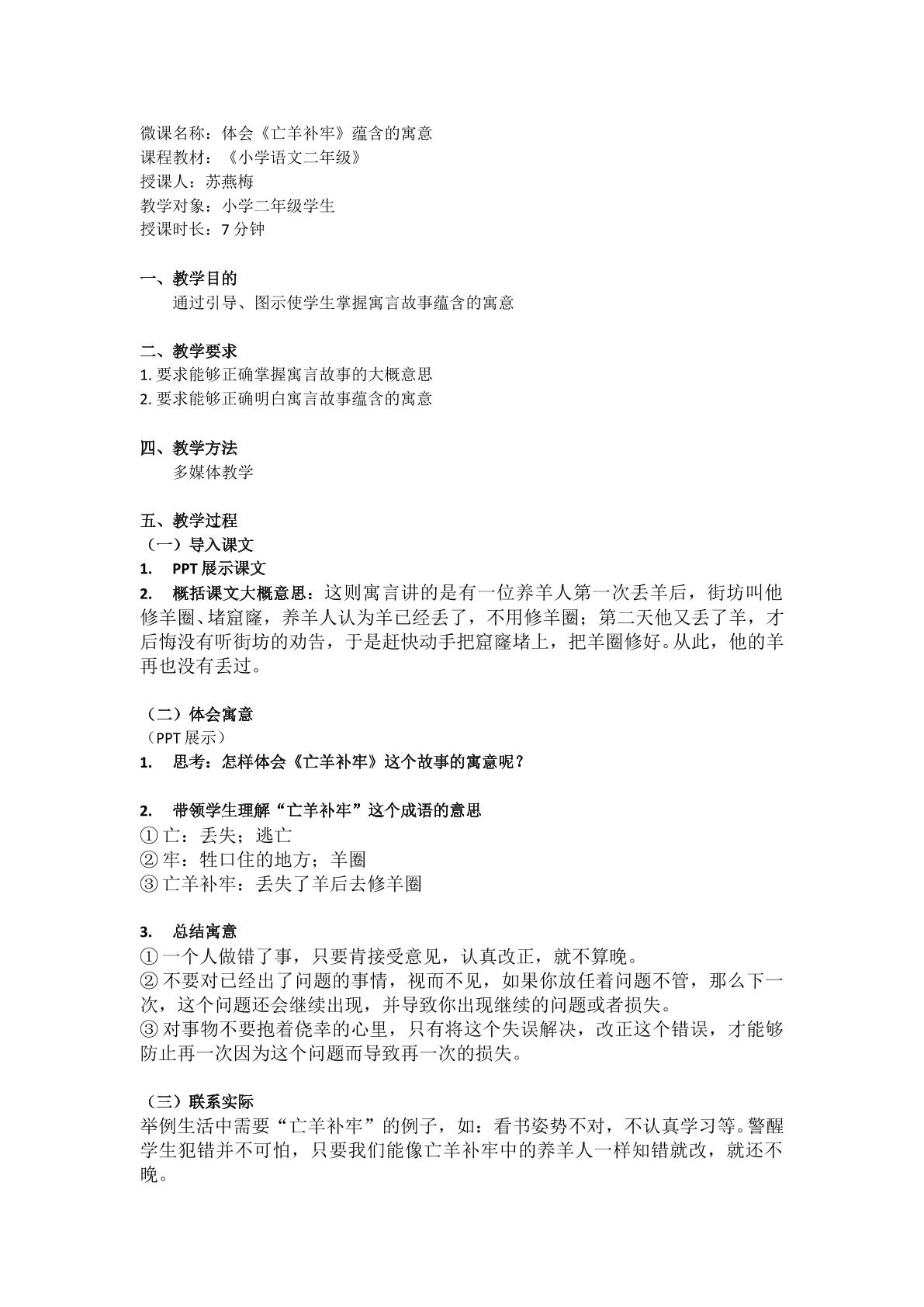 微课名称：体会《亡羊补牢》蕴含的寓意
课程教材：《小学语文二年级》
授课人：苏燕梅
教学对象：小学二年级学生
授课时长：7分钟

一、教学目的
通过引导、图示使学生掌握寓言故事蕴含的寓意

二、教学要求
1.要求能够正确掌握寓言故事的大概意思
2.要求能够正确明白寓言故事蕴含的寓意

四、教学方法
多媒体教学

五、教学过程
（一）导入课文
1. PPT展示课文
2. 概括课文大概意思：这则寓言讲的是有一位养羊人第一次丢羊后，街坊叫他修羊圈、堵窟窿，养羊人认为羊已经丢了，不用修羊圈；第二天他又丢了羊，才后悔没有听街坊的劝告，于是赶快动手把窟窿堵上，把羊圈修好。从此，他的羊再也没有丢过。

（二）体会寓意
（PPT展示）
1. 思考：怎样体会《亡羊补牢》这个故事的寓意呢？

2. 带领学生理解“亡羊补牢”这个成语的意思
①亡：丢失；逃亡
②牢：牲口住的地方；羊圈
③亡羊补牢：丢失了羊后去修羊圈

3. 总结寓意
①一个人做错了事，只要肯接受意见，认真改正，就不算晚。
②不要对已经出了问题的事情，视而不见，如果你放任着问题不管，那么下一次，这个问题还会继续出现，并导致你出现继续的问题或者损失。
③对事物不要抱着侥幸的心里，只有将这个失误解决，改正这个错误，才能够防止再一次因为这个问题而导致再一次的损失。

（三）联系实际
举例生活中需要“亡羊补牢”的例子，如：看书姿势不对，不认真学习等。警醒学生犯错并不可怕，只要我们能像亡羊补牢中的养羊人一样知错就改，就还不晚。